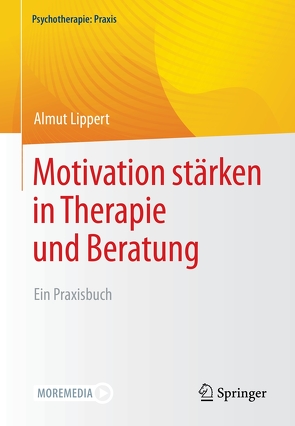 Psychotherapie: Praxis

Almut Lippert

Motivation stärken in Therapie und Beratung

Ein Praxisbuch

MOREMEDIA

Springer